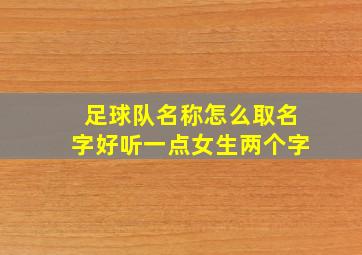 足球队名称怎么取名字好听一点女生两个字